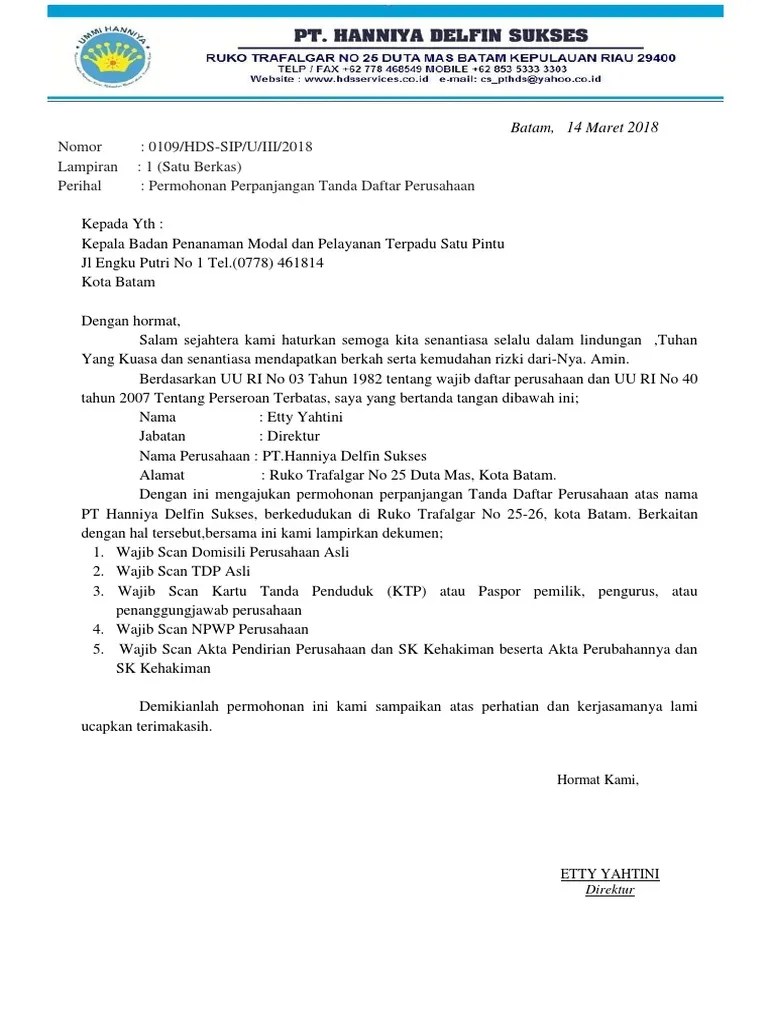 UMMI HANNIYA

PT. HANNIYA DELFIN SUKSES
RUKO TRAFALGAR NO 25 DUTA MAS BATAM KEPULAUAN RIAU 29400
TELP / FAX +62 778 468549 MOBILE +62 853 5333 3303
Website : www.hdsservices.co.id e-mail: cs_pthds@yahoo.co.id

Batam, 14 Maret 2018

Nomor : 0109/HDS-SIP/U/III/2018
Lampiran : 1 (Satu Berkas)
Perihal : Permohonan Perpanjangan Tanda Daftar Perusahaan

Kepada Yth :
Kepala Badan Penanaman Modal dan Pelayanan Terpadu Satu Pintu
Jl Engku Putri No 1 Tel.(0778) 461814
Kota Batam

Dengan hormat,
Salam sejahtera kami haturkan semoga kita senantiasa selalu dalam lindungan ,Tuhan Yang Kuasa dan senantiasa mendapatkan berkah serta kemudahan rizki dari-Nya. Amin.
Berdasarkan UU RI No 03 Tahun 1982 tentang wajib daftar perusahaan dan UU RI No 40 tahun 2007 Tentang Perseroan Terbatas, saya yang bertanda tangan dibawah ini;
Nama : Etty Yahtini
Jabatan : Direktur
Nama Perusahaan : PT.Hanniya Delfin Sukses
Alamat : Ruko Trafalgar No 25 Duta Mas, Kota Batam.
Dengan ini mengajukan permohonan perpanjangan Tanda Daftar Perusahaan atas nama PT Hanniya Delfin Sukses, berkedudukan di Ruko Trafalgar No 25-26, kota Batam. Berkaitan dengan hal tersebut,bersama ini kami lampirkan dekumen;
1. Wajib Scan Domisili Perusahaan Asli
2. Wajib Scan TDP Asli
3. Wajib Scan Kartu Tanda Penduduk (KTP) atau Paspor pemilik, pengurus, atau penanggungjawab perusahaan
4. Wajib Scan NPWP Perusahaan
5. Wajib Scan Akta Pendirian Perusahaan dan SK Kehakiman beserta Akta Perubahannya dan SK Kehakiman

Demikianlah permohonan ini kami sampaikan atas perhatian dan kerjasamanya lami ucapkan terimakasih.

Hormat Kami,

ETTY YAHTINI
Direktur